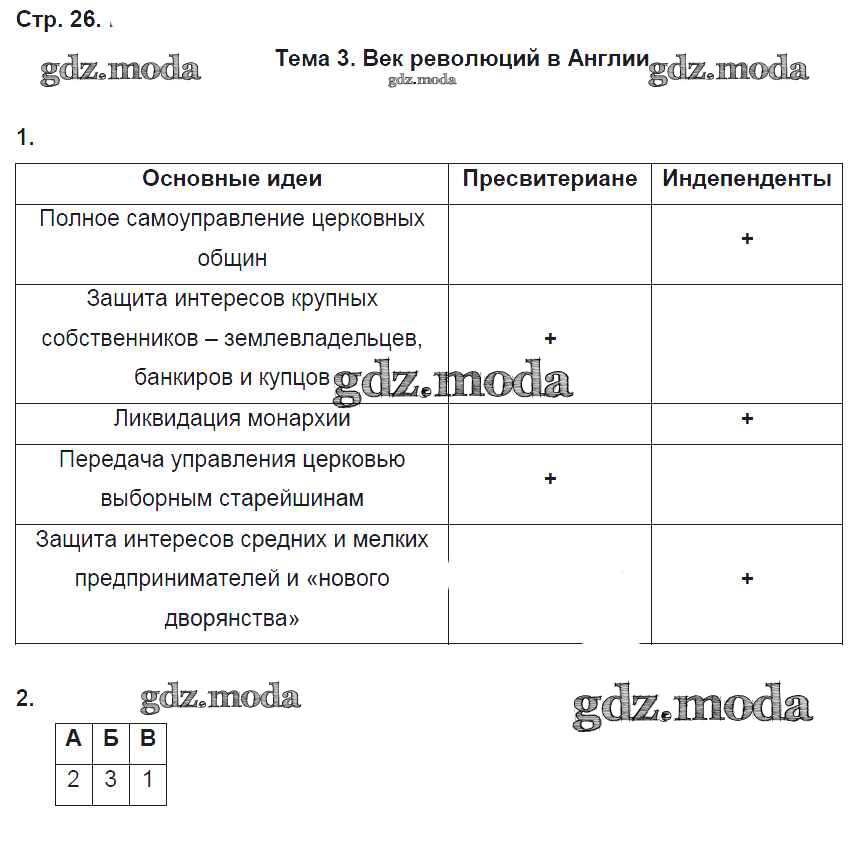 Стр. 26.

gdz.moda

Тема 3. Век революций в Англии

gdz.moda

gdz.moda

1.

| Основные идеи | Пресвитериане | Индепенденты |
|---|---|---|
| Полное самоуправление церковных общин | | + |
| Защита интересов крупных собственников – землевладельцев, банкиров и купцов | + | |
| Ликвидация монархии | | + |
| Передача управления церковью выборным старейшинам | + | |
| Защита интересов средних и мелких предпринимателей и «нового дворянства» | | + |

gdz.moda

2.

gdz.moda

gdz.moda

| А | Б | В |
|---|---|---|
| 2 | 3 | 1 |